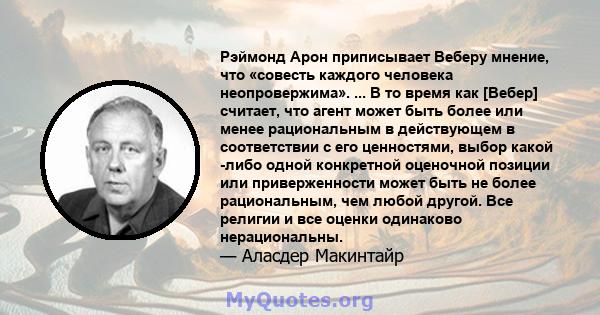 Рэймонд Арон приписывает Веберу мнение, что «совесть каждого человека неопровержима». ... В то время как [Вебер] считает, что агент может быть более или менее рациональным в действующем в соответствии с его ценностями, выбор какой -либо одной конкретной оценочной позиции или приверженности может быть не более рациональным, чем любой другой. Все религии и все оценки одинаково нерациональны.
— Аласдер Макинтайр

MyQuotes.org